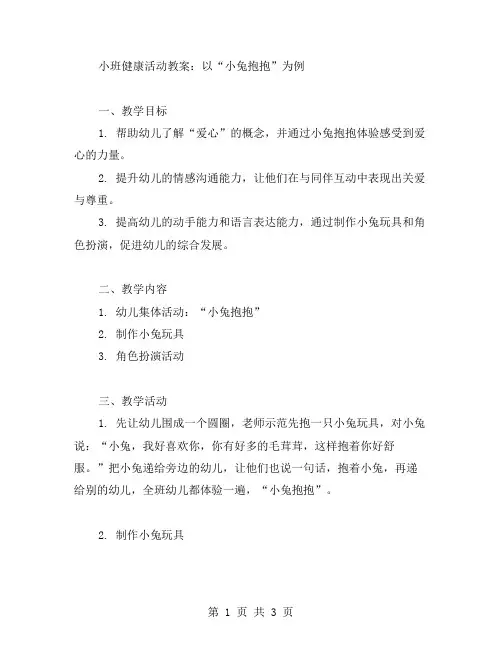 小班健康活动教案：以“小兔抱抱”为例

一、教学目标

1. 帮助幼儿了解“爱心”的概念，并通过小兔抱抱体验感受到爱心的力量。

2. 提升幼儿的情感沟通能力，让他们在与同伴互动中表现出关爱与尊重。

3. 提高幼儿的动手能力和语言表达能力，通过制作小兔玩具和角色扮演，促进幼儿的综合发展。

二、教学内容

1. 幼儿集体活动：“小兔抱抱”

2. 制作小兔玩具

3. 角色扮演活动

三、教学活动

1. 先让幼儿围成一个圆圈，老师示范先抱一只小兔玩具，对小兔说：“小兔，我好喜欢你，你有好多的毛茸茸，这样抱着你好舒服。”把小兔递给旁边的幼儿，让他们也说一句话，抱着小兔，再递给别的幼儿，全班幼儿都体验一遍，“小兔抱抱”。

2. 制作小兔玩具

第 1 页 共 3 页